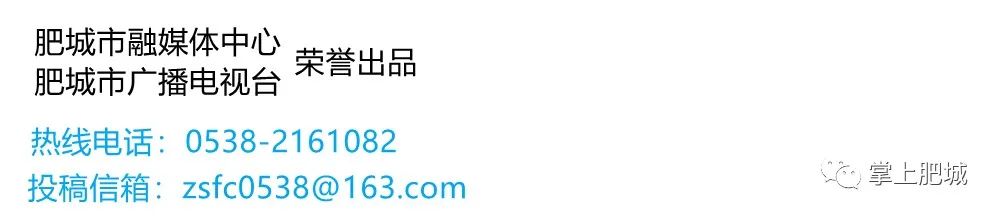 肥城市融媒体中心
肥城市广播电视台
荣誉出品

热线电话：0538-2161082
投稿信箱：zsfc0538@163.com

掌上肥城